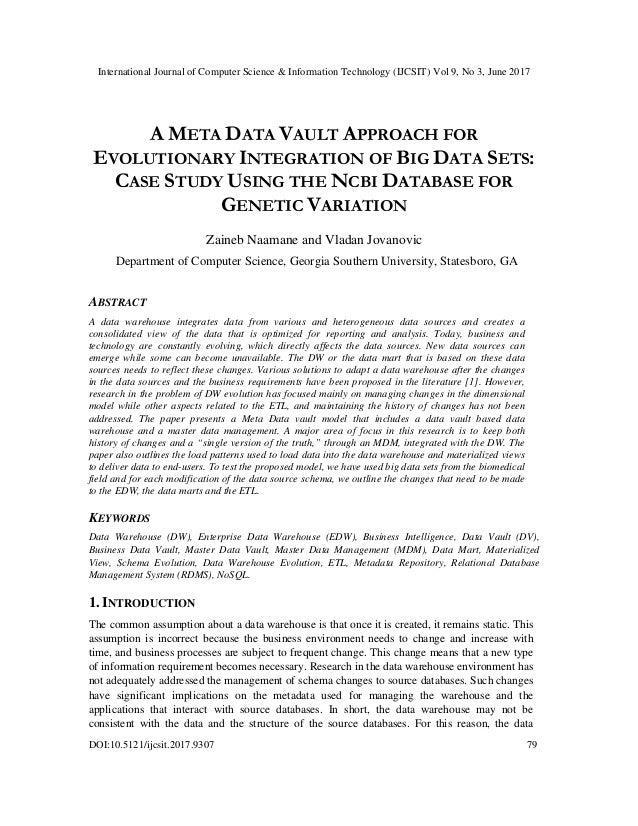 International Journal of Computer Science & Information Technology (IJCSIT) Vol 9, No 3, June 2017

A META DATA VAULT APPROACH FOR EVOLUTIONARY INTEGRATION OF BIG DATA SETS: CASE STUDY USING THE NCBI DATABASE FOR GENETIC VARIATION

Zaineb Naamane and Vladan Jovanovic

Department of Computer Science, Georgia Southern University, Statesboro, GA

ABSTRACT

A data warehouse integrates data from various and heterogeneous data sources and creates a consolidated view of the data that is optimized for reporting and analysis. Today, business and technology are constantly evolving, which directly affects the data sources. New data sources can emerge while some can become unavailable. The DW or the data mart that is based on these data sources needs to reflect these changes. Various solutions to adapt a data warehouse after the changes in the data sources and the business requirements have been proposed in the literature [1]. However, research in the problem of DW evolution has focused mainly on managing changes in the dimensional model while other aspects related to the ETL, and maintaining the history of changes has not been addressed. The paper presents a Meta Data vault model that includes a data vault based data warehouse and a master data management. A major area of focus in this research is to keep both history of changes and a "single version of the truth," through an MDM, integrated with the DW. The paper also outlines the load patterns used to load data into the data warehouse and materialized views to deliver data to end-users. To test the proposed model, we have used big data sets from the biomedical field and for each modification of the data source schema, we outline the changes that need to be made to the EDW, the data marts and the ETL.

KEYWORDS

Data Warehouse (DW), Enterprise Data Warehouse (EDW), Business Intelligence, Data Vault (DV), Business Data Vault, Master Data Vault, Master Data Management (MDM), Data Mart, Materialized View, Schema Evolution, Data Warehouse Evolution, ETL, Metadata Repository, Relational Database Management System (RDMS), NoSQL.

1. INTRODUCTION

The common assumption about a data warehouse is that once it is created, it remains static. This assumption is incorrect because the business environment needs to change and increase with time, and business processes are subject to frequent change. This change means that a new type of information requirement becomes necessary. Research in the data warehouse environment has not adequately addressed the management of schema changes to source databases. Such changes have significant implications on the metadata used for managing the warehouse and the applications that interact with source databases. In short, the data warehouse may not be consistent with the data and the structure of the source databases. For this reason, the data

DOI:10.5121/ijcsit.2017.9307

79